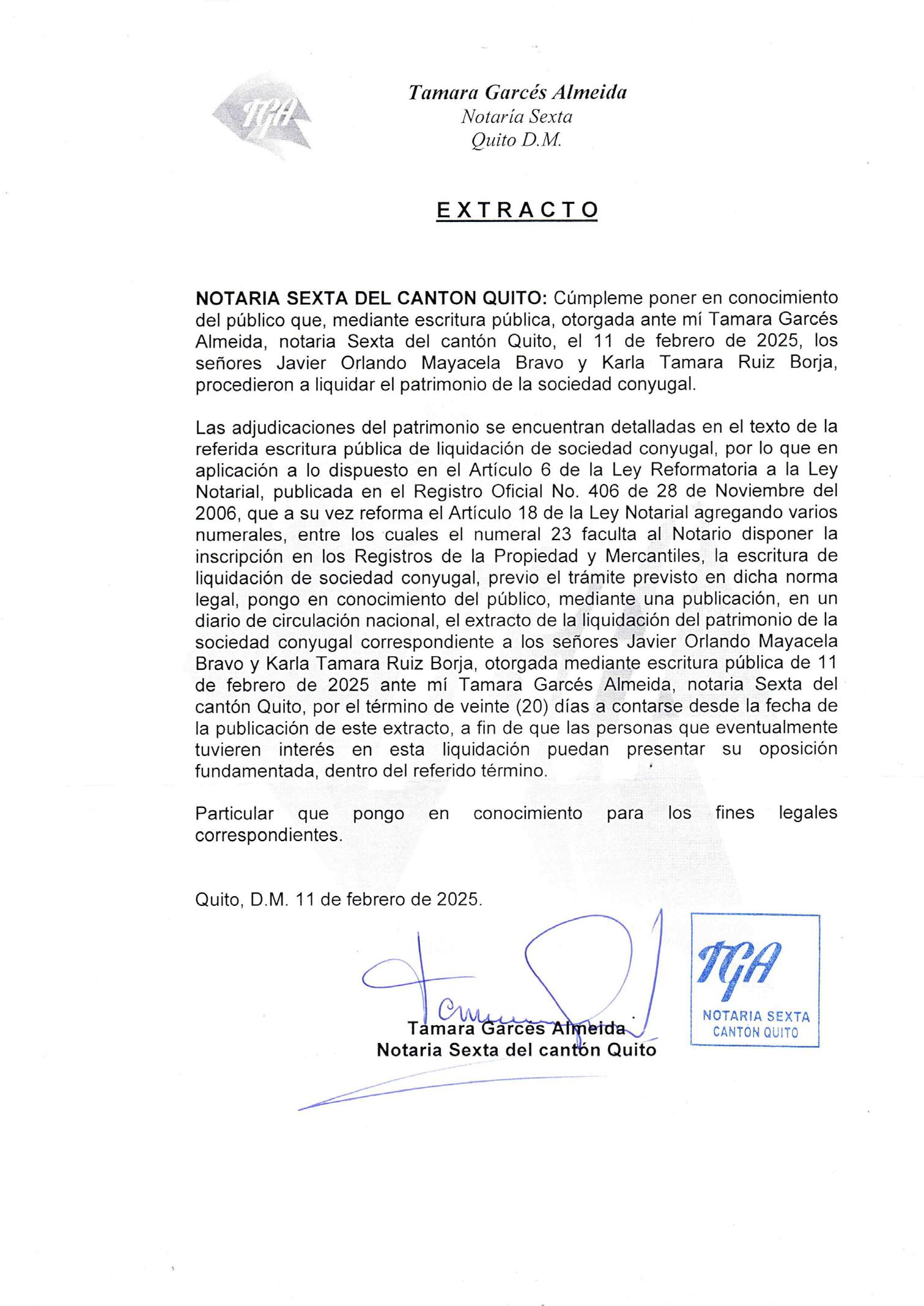 TGA

Tamara Garcés Almeida
Notaría Sexta
Quito D.M.

EXTRACTO

NOTARIA SEXTA DEL CANTON QUITO: Cúmpleme poner en conocimiento del público que, mediante escritura pública, otorgada ante mí Tamara Garcés Almeida, notaria Sexta del cantón Quito, el 11 de febrero de 2025, los señores Javier Orlando Mayacela Bravo y Karla Tamara Ruiz Borja, procedieron a liquidar el patrimonio de la sociedad conyugal.

Las adjudicaciones del patrimonio se encuentran detalladas en el texto de la referida escritura pública de liquidación de sociedad conyugal, por lo que en aplicación a lo dispuesto en el Artículo 6 de la Ley Reformatoria a la Ley Notarial, publicada en el Registro Oficial No. 406 de 28 de Noviembre del 2006, que a su vez reforma el Artículo 18 de la Ley Notarial agregando varios numerales, entre los cuales el numeral 23 faculta al Notario disponer la inscripción en los Registros de la Propiedad y Mercantiles, la escritura de liquidación de sociedad conyugal, previo el trámite previsto en dicha norma legal, pongo en conocimiento del público, mediante una publicación, en un diario de circulación nacional, el extracto de la liquidación del patrimonio de la sociedad conyugal correspondiente a los señores Javier Orlando Mayacela Bravo y Karla Tamara Ruiz Borja, otorgada mediante escritura pública de 11 de febrero de 2025 ante mí Tamara Garcés Almeida, notaria Sexta del cantón Quito, por el término de veinte (20) días a contarse desde la fecha de la publicación de este extracto, a fin de que las personas que eventualmente tuvieren interés en esta liquidación puedan presentar su oposición fundamentada, dentro del referido término.

Particular que pongo en conocimiento para los fines legales correspondientes.

Quito, D.M. 11 de febrero de 2025.

Tamara Garcés Almeida
Notaria Sexta del cantón Quito

TGA
NOTARIA SEXTA
CANTON QUITO